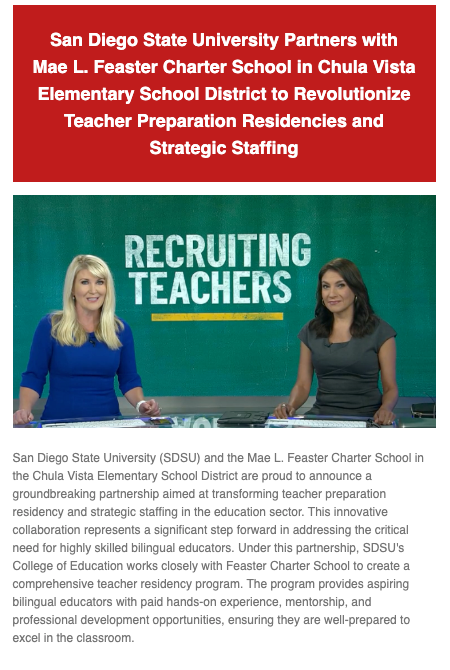 San Diego State University Partners with Mae L. Feaster Charter School in Chula Vista Elementary School District to Revolutionize Teacher Preparation Residencies and Strategic Staffing

RECRUITING TEACHERS

San Diego State University (SDSU) and the Mae L. Feaster Charter School in the Chula Vista Elementary School District are proud to announce a groundbreaking partnership aimed at transforming teacher preparation residency and strategic staffing in the education sector. This innovative collaboration represents a significant step forward in addressing the critical need for highly skilled bilingual educators. Under this partnership, SDSU's College of Education works closely with Feaster Charter School to create a comprehensive teacher residency program. The program provides aspiring bilingual educators with paid hands-on experience, mentorship, and professional development opportunities, ensuring they are well-prepared to excel in the classroom.